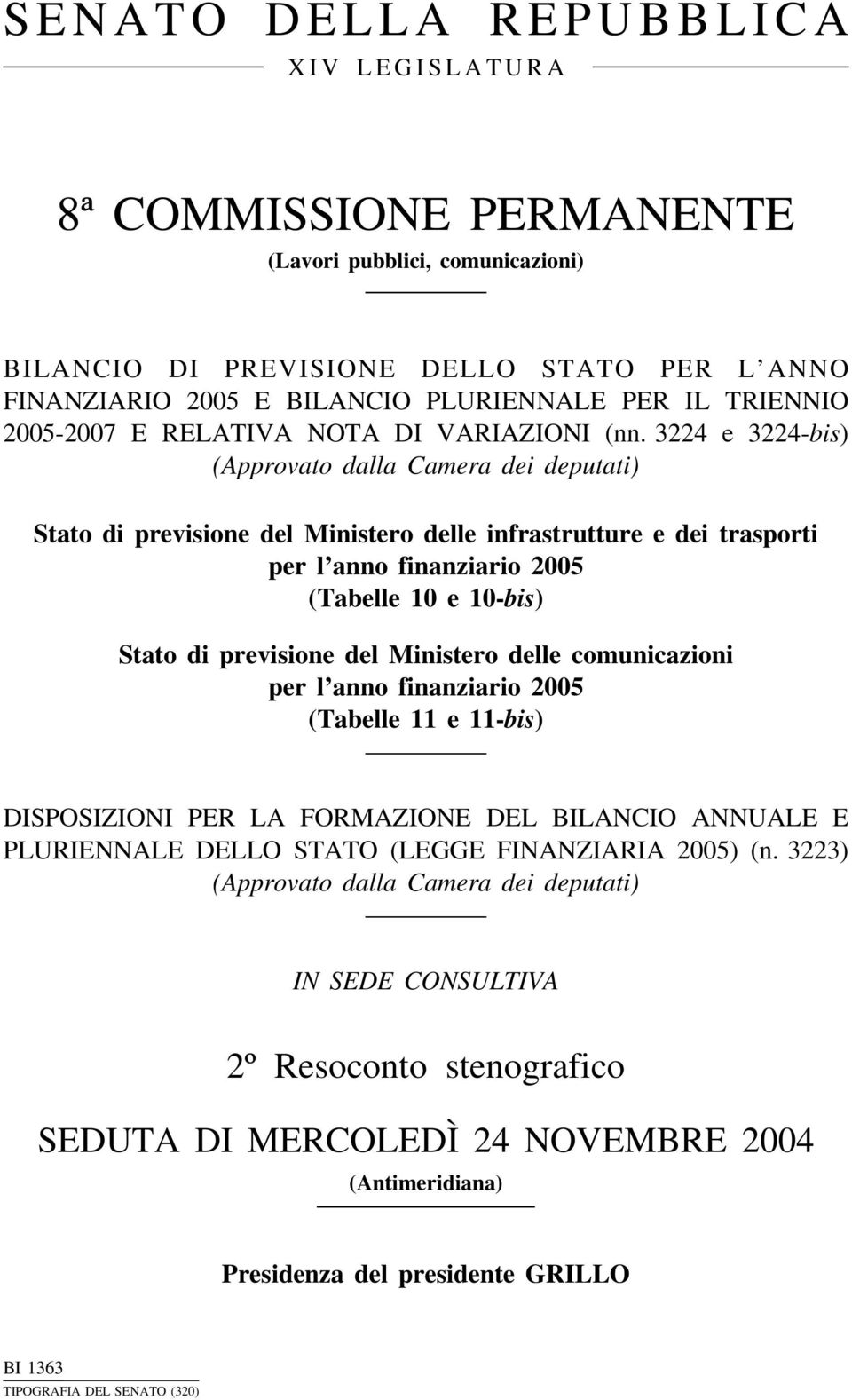 SENATO DELLA REPUBBLICA

XIV LEGISLATURA

8ª COMMISSIONE PERMANENTE

(Lavori pubblici, comunicazioni)

BILANCIO DI PREVISIONE DELLO STATO PER L'ANNO FINANZIARIO 2005 E BILANCIO PLURIENNALE PER IL TRIENNIO 2005-2007 E RELATIVA NOTA DI VARIAZIONI (nn. 3224 e 3224-bis)
(Approvato dalla Camera dei deputati)

Stato di previsione del Ministero delle infrastrutture e dei trasporti per l'anno finanziario 2005
(Tabelle 10 e 10-bis)

Stato di previsione del Ministero delle comunicazioni per l'anno finanziario 2005
(Tabelle 11 e 11-bis)

DISPOSIZIONI PER LA FORMAZIONE DEL BILANCIO ANNUALE E PLURIENNALE DELLO STATO (LEGGE FINANZIARIA 2005) (n. 3223)
(Approvato dalla Camera dei deputati)

IN SEDE CONSULTIVA

2º Resoconto stenografico

SEDUTA DI MERCOLEDÌ 24 NOVEMBRE 2004

(Antimeridiana)

Presidenza del presidente GRILLO

BI 1363
TIPOGRAFIA DEL SENATO (320)